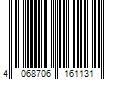 4 068706 161131